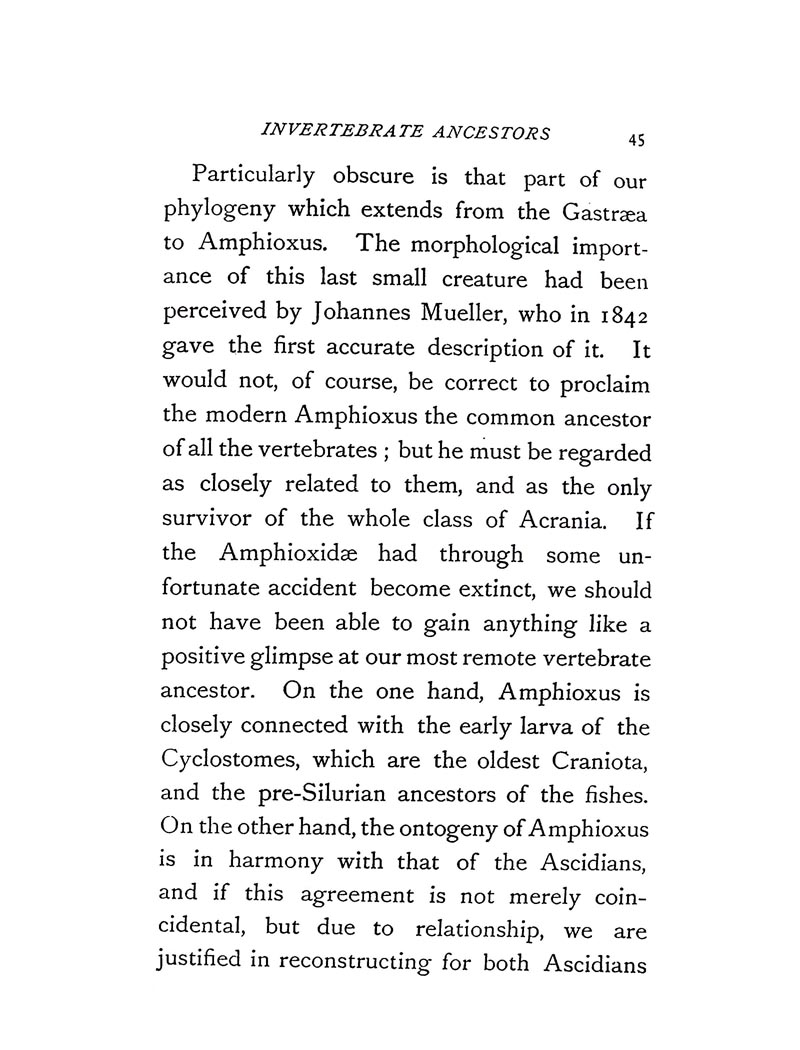 INVERTEBRATE ANCESTORS 45

Particularly obscure is that part of our phylogeny which extends from the Gastræa to Amphioxus. The morphological importance of this last small creature had been perceived by Johannes Mueller, who in 1842 gave the first accurate description of it. It would not, of course, be correct to proclaim the modern Amphioxus the common ancestor of all the vertebrates ; but he must be regarded as closely related to them, and as the only survivor of the whole class of Acrania. If the Amphioxidæ had through some unfortunate accident become extinct, we should not have been able to gain anything like a positive glimpse at our most remote vertebrate ancestor. On the one hand, Amphioxus is closely connected with the early larva of the Cyclostomes, which are the oldest Craniota, and the pre-Silurian ancestors of the fishes. On the other hand, the ontogeny of Amphioxus is in harmony with that of the Ascidians, and if this agreement is not merely coincidental, but due to relationship, we are justified in reconstructing for both Ascidians